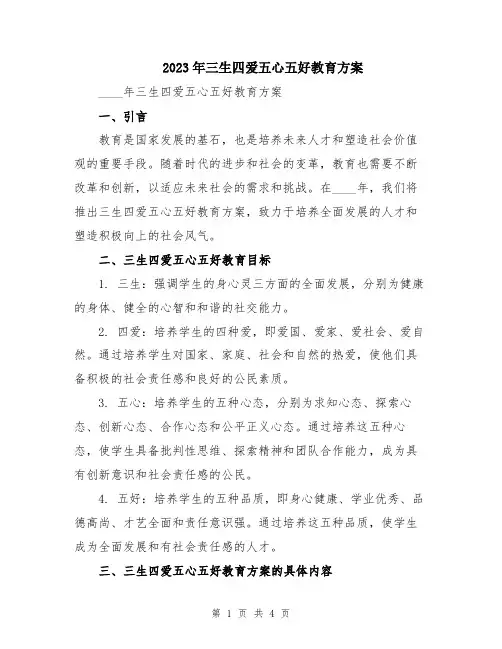 2023年三生四爱五心五好教育方案

____年三生四爱五心五好教育方案

一、引言

教育是国家发展的基石，也是培养未来人才和塑造社会价值观的重要手段。随着时代的进步和社会的变革，教育也需要不断改革和创新，以适应未来社会的需求和挑战。在____年，我们将推出三生四爱五心五好教育方案，致力于培养全面发展的人才和塑造积极向上的社会风气。

二、三生四爱五心五好教育目标

1. 三生：强调学生的身心灵三方面的全面发展，分别为健康的身体、健全的心智和和谐的社交能力。

2. 四爱：培养学生的四种爱，即爱国、爱家、爱社会、爱自然。通过培养学生对国家、家庭、社会和自然的热爱，使他们具备积极的社会责任感和良好的公民素质。

3. 五心：培养学生的五种心态，分别为求知心态、探索心态、创新心态、合作心态和公平正义心态。通过培养这五种心态，使学生具备批判性思维、探索精神和团队合作能力，成为具有创新意识和社会责任感的公民。

4. 五好：培养学生的五种品质，即身心健康、学业优秀、品德高尚、才艺全面和责任意识强。通过培养这五种品质，使学生成为全面发展和有社会责任感的人才。

三、三生四爱五心五好教育方案的具体内容

第 1 页 共 4 页